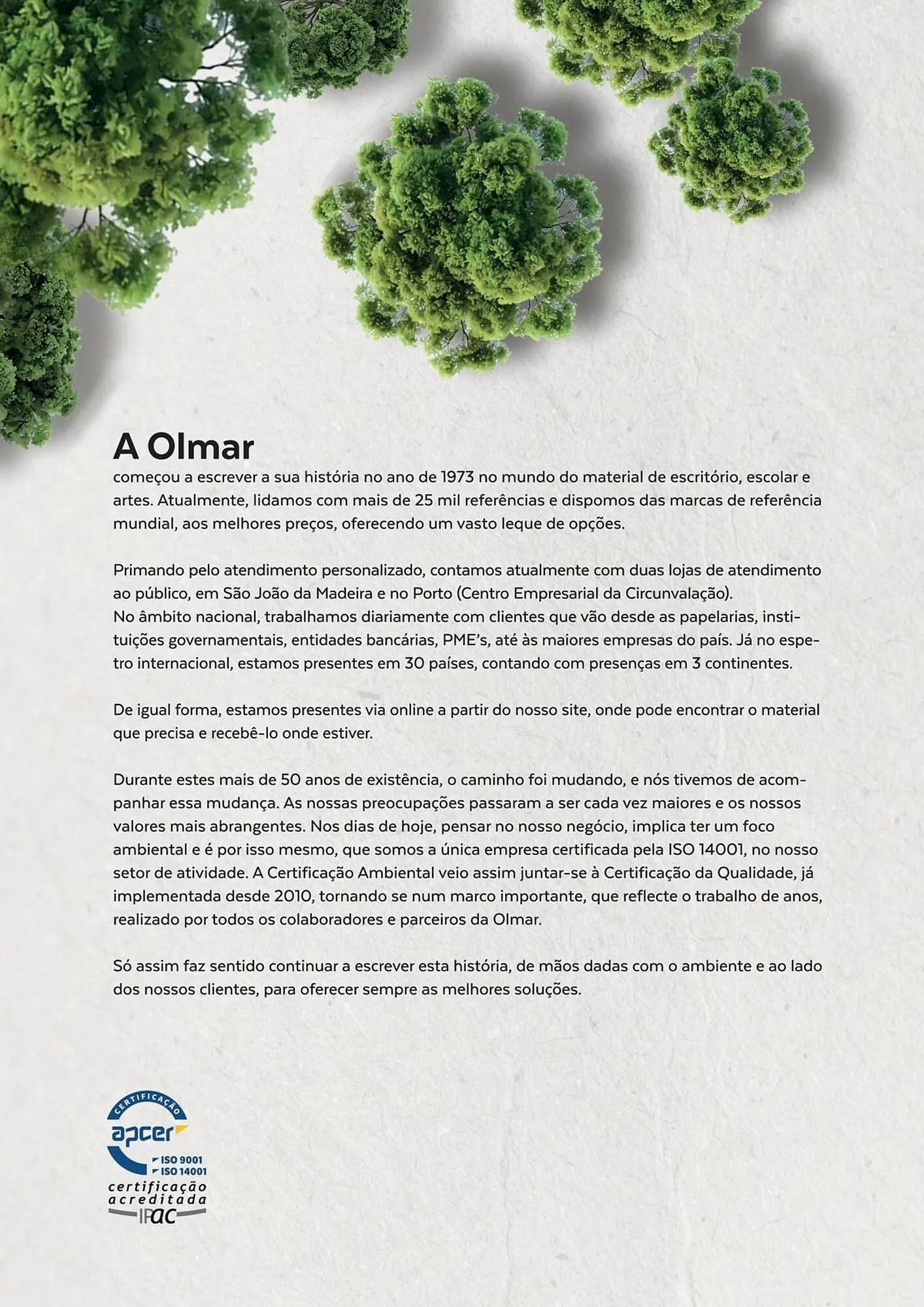 A Olmar
começou a escrever a sua história no ano de 1973 no mundo do material de escritório, escolar e artes. Atualmente, lidamos com mais de 25 mil referências e dispomos das marcas de referência mundial, aos melhores preços, oferecendo um vasto leque de opções.

Primando pelo atendimento personalizado, contamos atualmente com duas lojas de atendimento ao público, em São João da Madeira e no Porto (Centro Empresarial da Circunvalação).
No âmbito nacional, trabalhamos diariamente com clientes que vão desde as papelarias, instituições governamentais, entidades bancárias, PME's, até às maiores empresas do país. Já no espetro internacional, estamos presentes em 30 países, contando com presenças em 3 continentes.

De igual forma, estamos presentes via online a partir do nosso site, onde pode encontrar o material que precisa e recebê-lo onde estiver.

Durante estes mais de 50 anos de existência, o caminho foi mudando, e nós tivemos de acompanhar essa mudança. As nossas preocupações passaram a ser cada vez maiores e os nossos valores mais abrangentes. Nos dias de hoje, pensar no nosso negócio, implica ter um foco ambiental e é por isso mesmo, que somos a única empresa certificada pela ISO 14001, no nosso setor de atividade. A Certificação Ambiental veio assim juntar-se à Certificação da Qualidade, já implementada desde 2010, tornando se num marco importante, que reflecte o trabalho de anos, realizado por todos os colaboradores e parceiros da Olmar.

Só assim faz sentido continuar a escrever esta história, de mãos dadas com o ambiente e ao lado dos nossos clientes, para oferecer sempre as melhores soluções.

CERTIFICAÇÃO
apcer
ISO 9001
ISO 14001
certificação acreditada
IPAC